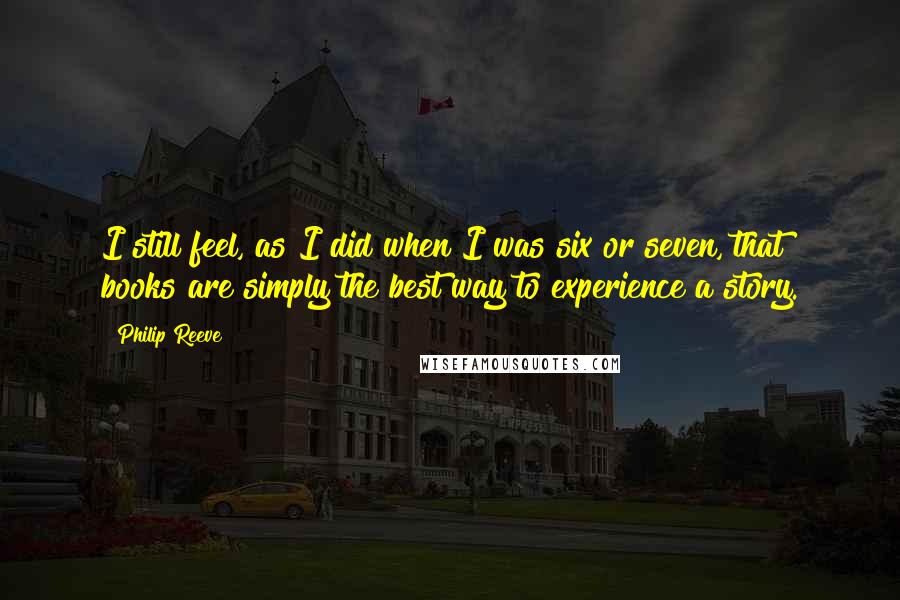 I still feel, as I did when I was six or seven, that books are simply the best way to experience a story.

Philip Reeve

WISEFAMOUSQUOTES.COM